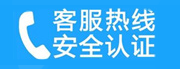 客服热线
安全认证